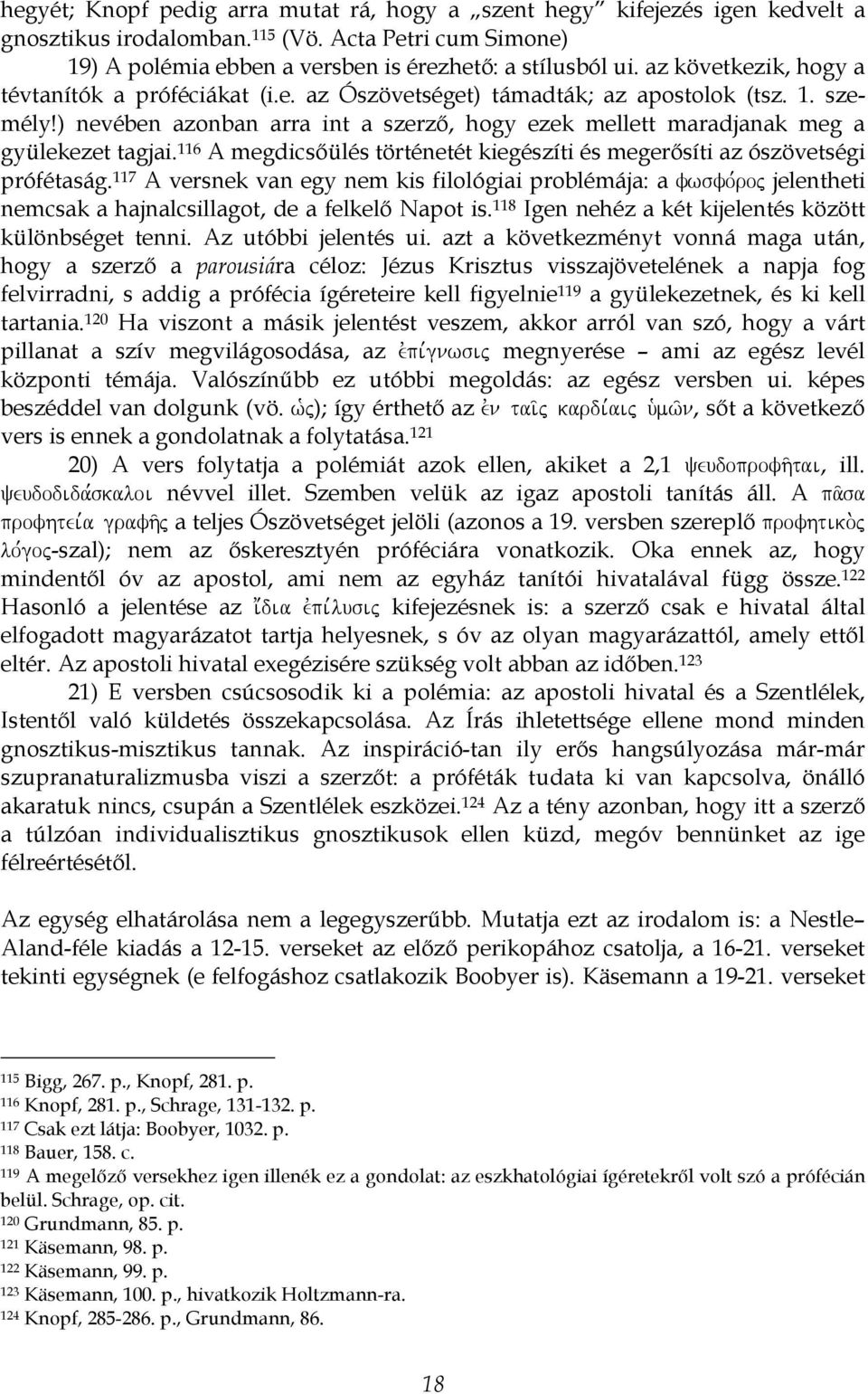 hegyét; Knopf pedig arra mutat rá, hogy a „szent hegy" kifejezés igen kedvelt a gnosztikus irodalomban.$^{115}$ (Vö. Acta Petri cum Simone)

19) A polémia ebben a versben is érezhető: a stílusból ui. az következik, hogy a tévtanítók a próféciákat (i.e. az Ószövetséget) támadták; az apostolok (tsz. 1. személy!) nevében azonban arra int a szerző, hogy ezek mellett maradjanak meg a gyülekezet tagjai.$^{116}$ A megdicsőülés történetét kiegészíti és megerősíti az ószövetségi prófétaság.$^{117}$ A versnek van egy nem kis filológiai problémája: a φωσφόρος jelentheti nemcsak a hajnalcsillagot, de a felkelő Napot is.$^{118}$ Igen nehéz a két kijelentés között különbséget tenni. Az utóbbi jelentés ui. azt a következményt vonná maga után, hogy a szerző a parousiára céloz: Jézus Krisztus visszajövetelének a napja fog felvirradni, s addig a prófécia ígéreteire kell figyelnie$^{119}$ a gyülekezetnek, és ki kell tartania.$^{120}$ Ha viszont a másik jelentést veszem, akkor arról van szó, hogy a várt pillanat a szív megvilágosodása, az ἐπίγνωσις megnyerése – ami az egész levél központi témája. Valószínűbb ez utóbbi megoldás: az egész versben ui. képes beszéddel van dolgunk (vö. ὡς); így érthető az ἐν ταῖς καρδίαις ὑμῶν, sőt a következő vers is ennek a gondolatnak a folytatása.$^{121}$

20) A vers folytatja a polémiát azok ellen, akiket a 2,1 ψευδοπροφῆται, ill. ψευδοδιδάσκαλοι névvel illet. Szemben velük az igaz apostoli tanítás áll. A πᾶσα προφητεία γραφῆς a teljes Ószövetséget jelöli (azonos a 19. versben szereplő προφητικὸς λόγος-szal); nem az őskeresztyén próféciára vonatkozik. Oka ennek az, hogy mindentől óv az apostol, ami nem az egyház tanítói hivatalával függ össze.$^{122}$ Hasonló a jelentése az ἴδια ἐπίλυσις kifejezésnek is: a szerző csak e hivatal által elfogadott magyarázatot tartja helyesnek, s óv az olyan magyarázattól, amely ettől eltér. Az apostoli hivatal exegézisére szükség volt abban az időben.$^{123}$

21) E versben csúcsosodik ki a polémia: az apostoli hivatal és a Szentlélek, Istentől való küldetés összekapcsolása. Az Írás ihletettsége ellene mond minden gnosztikus-misztikus tannak. Az inspiráció-tan ily erős hangsúlyozása már-már szupranaturalizmusba viszi a szerzőt: a próféták tudata ki van kapcsolva, önálló akaratuk nincs, csupán a Szentlélek eszközei.$^{124}$ Az a tény azonban, hogy itt a szerző a túlzóan individualisztikus gnosztikusok ellen küzd, megóv bennünket az ige félreértésétől.

Az egység elhatárolása nem a legegyszerűbb. Mutatja ezt az irodalom is: a Nestle–Aland-féle kiadás a 12-15. verseket az előző perikopához csatolja, a 16-21. verseket tekinti egységnek (e felfogáshoz csatlakozik Boobyer is). Käsemann a 19-21. verseket

$^{115}$ Bigg, 267. p., Knopf, 281. p.
$^{116}$ Knopf, 281. p., Schrage, 131-132. p.
$^{117}$ Csak ezt látja: Boobyer, 1032. p.
$^{118}$ Bauer, 158. c.
$^{119}$ A megelőző versekhez igen illenék ez a gondolat: az eszkhatológiai ígéretekről volt szó a prófécián belül. Schrage, op. cit.
$^{120}$ Grundmann, 85. p.
$^{121}$ Käsemann, 98. p.
$^{122}$ Käsemann, 99. p.
$^{123}$ Käsemann, 100. p., hivatkozik Holtzmann-ra.
$^{124}$ Knopf, 285-286. p., Grundmann, 86.

18